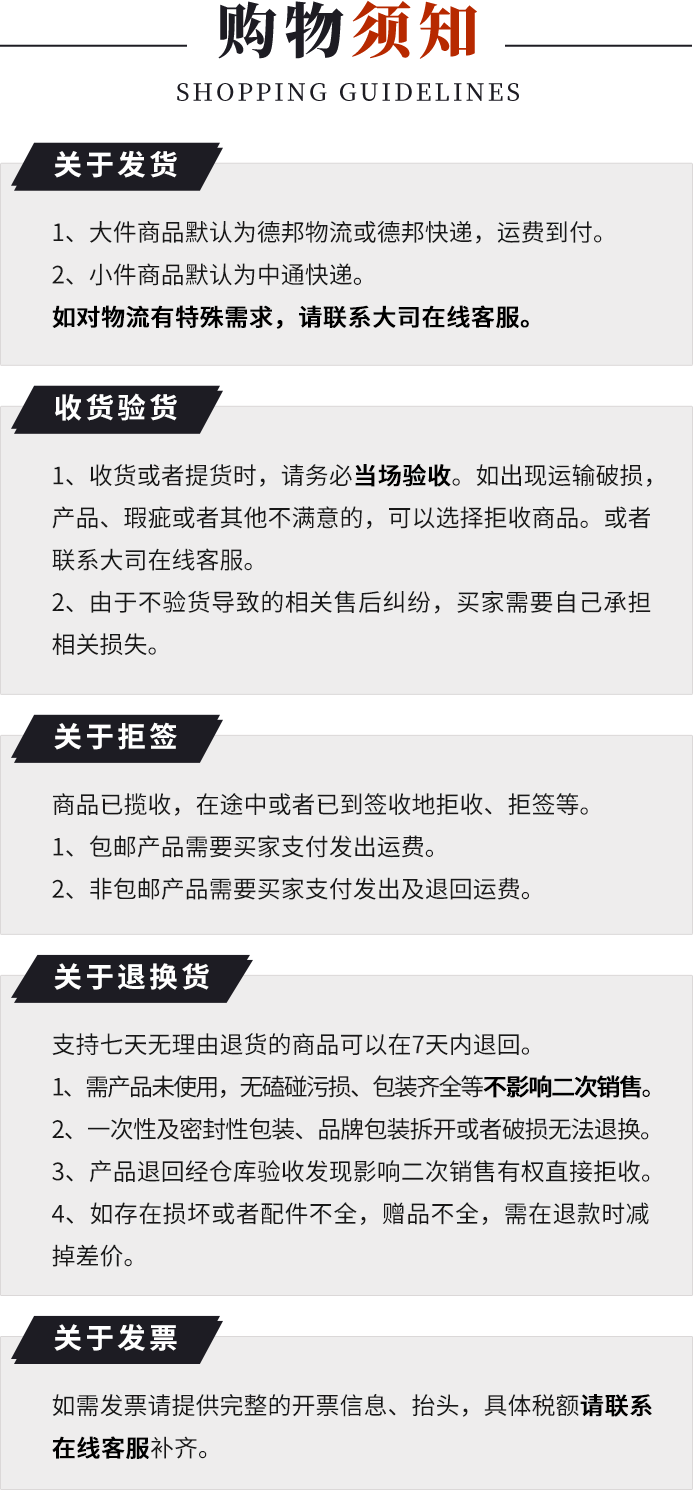 购物须知

SHOPPING GUIDELINES

关于发货

1、大件商品默认为德邦物流或德邦快递，运费到付。

2、小件商品默认为中通快递。

如对物流有特殊需求，请联系大司在线客服。

收货验货

1、收货或者提货时，请务必当场验收。如出现运输破损，产品、瑕疵或者其他不满意的，可以选择拒收商品。或者联系大司在线客服。

2、由于不验货导致的相关售后纠纷，买家需要自己承担相关损失。

关于拒签

商品已揽收，在途中或者已到签收地拒收、拒签等。

1、包邮产品需要买家支付发出运费。

2、非包邮产品需要买家支付发出及退回运费。

关于退换货

支持七天无理由退货的商品可以在7天内退回。

1、需产品未使用，无磕碰污损、包装齐全等不影响二次销售。

2、一次性及密封性包装、品牌包装拆开或者破损无法退换。

3、产品退回经仓库验收发现影响二次销售有权直接拒收。

4、如存在损坏或者配件不全，赠品不全，需在退款时减掉差价。

关于发票

如需发票请提供完整的开票信息、抬头，具体税额请联系在线客服补齐。